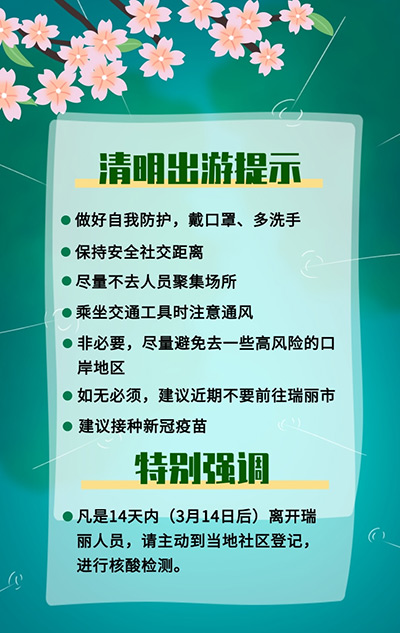 清明出游提示

● 做好自我防护，戴口罩、多洗手

● 保持安全社交距离

● 尽量不去人员聚集场所

● 乘坐交通工具时注意通风

● 非必要，尽量避免去一些高风险的口岸地区

● 如无必须，建议近期不要前往瑞丽市

● 建议接种新冠疫苗

特别强调

● 凡是14天内（3月14日后）离开瑞丽人员，请主动到当地社区登记，进行核酸检测。